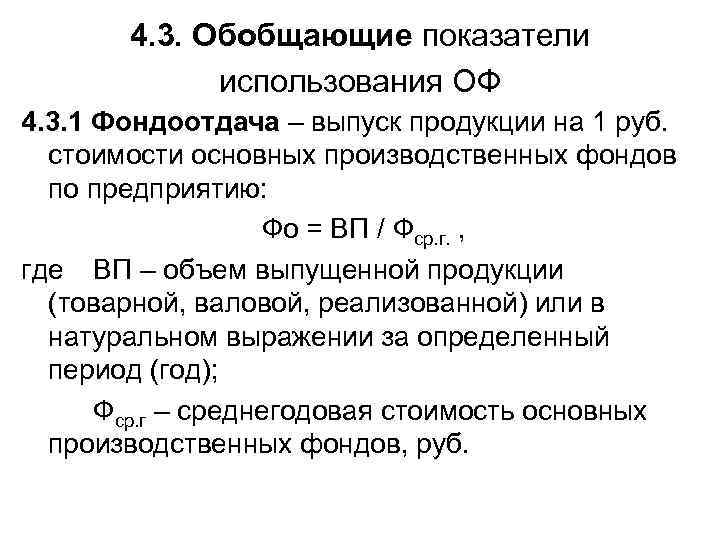 4.3. Обобщающие показатели использования ОФ

4.3.1 Фондоотдача – выпуск продукции на 1 руб. стоимости основных производственных фондов по предприятию:

$Фо = ВП / Ф_{ср.г.}$ ,

где ВП – объем выпущенной продукции (товарной, валовой, реализованной) или в натуральном выражении за определенный период (год);

$Ф_{ср.г}$ – среднегодовая стоимость основных производственных фондов, руб.